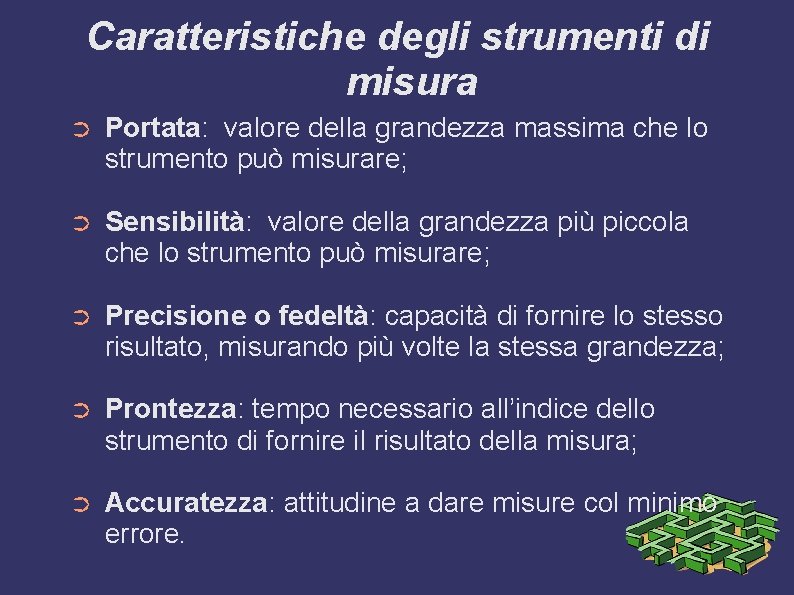 Caratteristiche degli strumenti di misura

➲ Portata: valore della grandezza massima che lo strumento può misurare;

➲ Sensibilità: valore della grandezza più piccola che lo strumento può misurare;

➲ Precisione o fedeltà: capacità di fornire lo stesso risultato, misurando più volte la stessa grandezza;

➲ Prontezza: tempo necessario all'indice dello strumento di fornire il risultato della misura;

➲ Accuratezza: attitudine a dare misure col minimo errore.